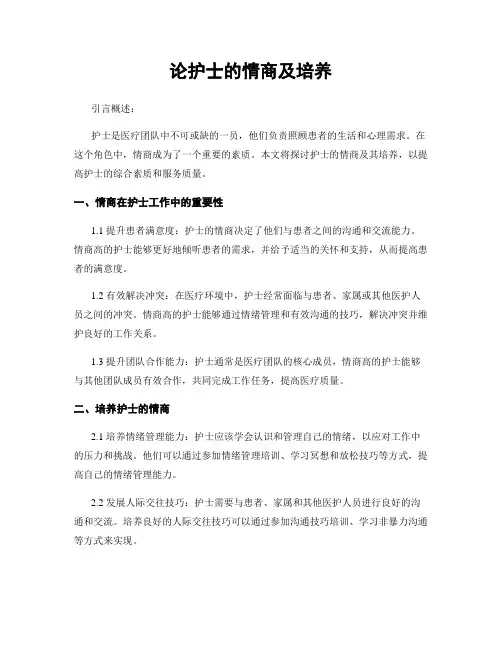 论护士的情商及培养

引言概述：

护士是医疗团队中不可或缺的一员，他们负责照顾患者的生活和心理需求。在这个角色中，情商成为了一个重要的素质。本文将探讨护士的情商及其培养，以提高护士的综合素质和服务质量。

一、情商在护士工作中的重要性

1.1 提升患者满意度：护士的情商决定了他们与患者之间的沟通和交流能力。情商高的护士能够更好地倾听患者的需求，并给予适当的关怀和支持，从而提高患者的满意度。

1.2 有效解决冲突：在医疗环境中，护士经常面临与患者、家属或其他医护人员之间的冲突。情商高的护士能够通过情绪管理和有效沟通的技巧，解决冲突并维护良好的工作关系。

1.3 提升团队合作能力：护士通常是医疗团队的核心成员，情商高的护士能够与其他团队成员有效合作，共同完成工作任务，提高医疗质量。

二、培养护士的情商

2.1 培养情绪管理能力：护士应该学会认识和管理自己的情绪，以应对工作中的压力和挑战。他们可以通过参加情绪管理培训、学习冥想和放松技巧等方式，提高自己的情绪管理能力。

2.2 发展人际交往技巧：护士需要与患者、家属和其他医护人员进行良好的沟通和交流。培养良好的人际交往技巧可以通过参加沟通技巧培训、学习非暴力沟通等方式来实现。